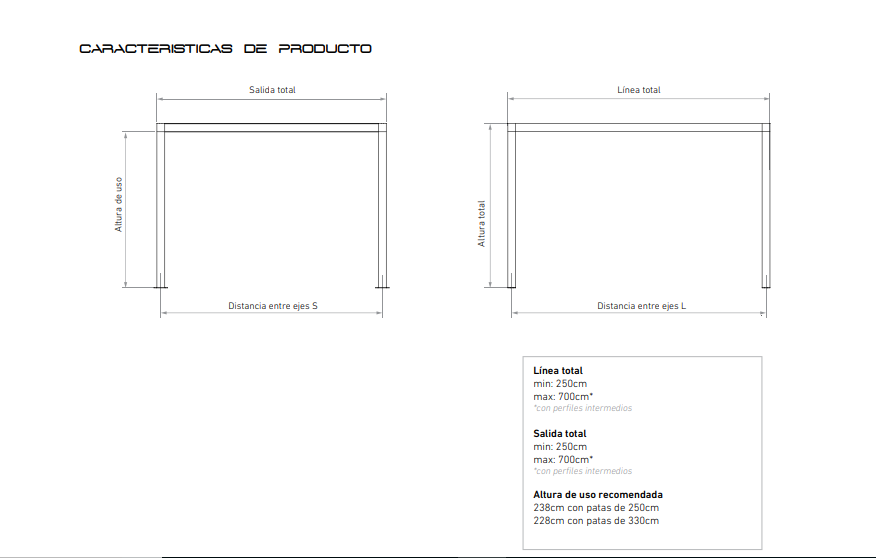 CARACTERISTICAS DE PRODUCTO

Salida total

Altura de uso

Distancia entre ejes S

Línea total

Altura total

Distancia entre ejes L

**Línea total**
min: 250cm
max: 700cm*
*con perfiles intermedios

**Salida total**
min: 250cm
max: 700cm*
*con perfiles intermedios

**Altura de uso recomendada**
238cm con patas de 250cm
228cm con patas de 330cm